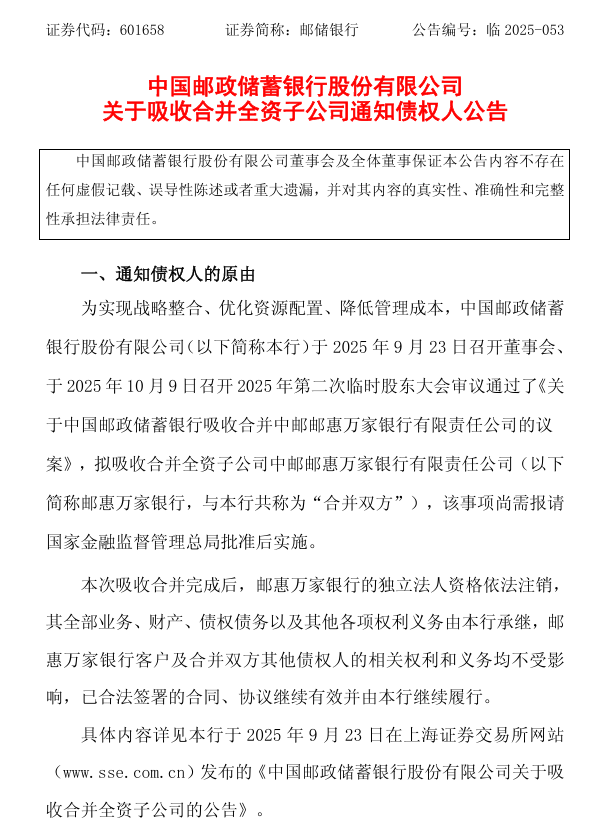 证券代码：601658　　证券简称：邮储银行　　公告编号：临 2025-053

中国邮政储蓄银行股份有限公司
关于吸收合并全资子公司通知债权人公告

中国邮政储蓄银行股份有限公司董事会及全体董事保证本公告内容不存在任何虚假记载、误导性陈述或者重大遗漏，并对其内容的真实性、准确性和完整性承担法律责任。

一、通知债权人的原由

为实现战略整合、优化资源配置、降低管理成本，中国邮政储蓄银行股份有限公司（以下简称本行）于 2025 年 9 月 23 日召开董事会、于 2025 年 10 月 9 日召开 2025 年第二次临时股东大会审议通过了《关于中国邮政储蓄银行吸收合并中邮邮惠万家银行有限责任公司的议案》，拟吸收合并全资子公司中邮邮惠万家银行有限责任公司（以下简称邮惠万家银行，与本行共称为“合并双方”），该事项尚需报请国家金融监督管理总局批准后实施。

本次吸收合并完成后，邮惠万家银行的独立法人资格依法注销，其全部业务、财产、债权债务以及其他各项权利义务由本行承继，邮惠万家银行客户及合并双方其他债权人的相关权利和义务均不受影响，已合法签署的合同、协议继续有效并由本行继续履行。

具体内容详见本行于 2025 年 9 月 23 日在上海证券交易所网站（www.sse.com.cn）发布的《中国邮政储蓄银行股份有限公司关于吸收合并全资子公司的公告》。